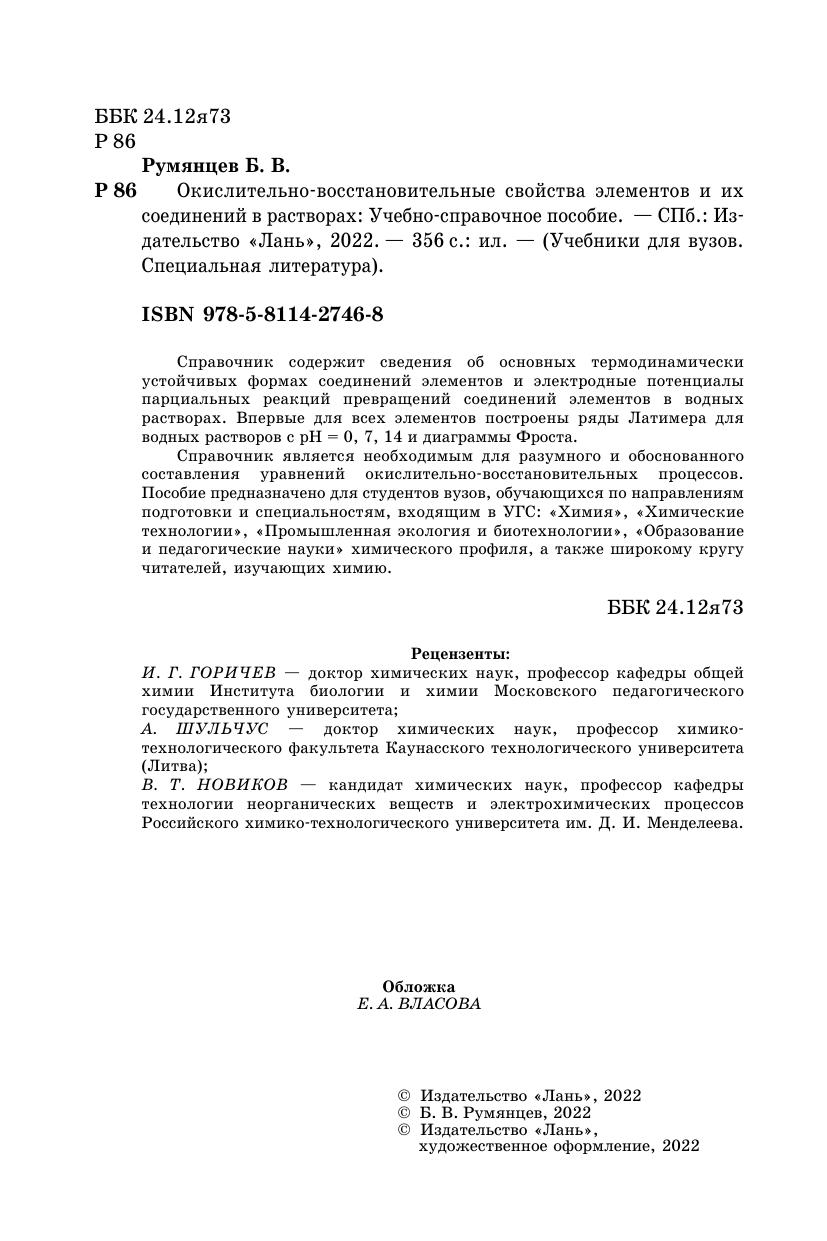 ББК 24.12я73
Р 86

Румянцев Б. В.

Р 86 Окислительно-восстановительные свойства элементов и их соединений в растворах: Учебно-справочное пособие. — СПб.: Издательство «Лань», 2022. — 356 с.: ил. — (Учебники для вузов. Специальная литература).

ISBN 978-5-8114-2746-8

Справочник содержит сведения об основных термодинамически устойчивых формах соединений элементов и электродные потенциалы парциальных реакций превращений соединений элементов в водных растворах. Впервые для всех элементов построены ряды Латимера для водных растворов с pH = 0, 7, 14 и диаграммы Фроста.

Справочник является необходимым для разумного и обоснованного составления уравнений окислительно-восстановительных процессов. Пособие предназначено для студентов вузов, обучающихся по направлениям подготовки и специальностям, входящим в УГС: «Химия», «Химические технологии», «Промышленная экология и биотехнологии», «Образование и педагогические науки» химического профиля, а также широкому кругу читателей, изучающих химию.

ББК 24.12я73

Рецензенты:
И. Г. ГОРИЧЕВ — доктор химических наук, профессор кафедры общей химии Института биологии и химии Московского педагогического государственного университета;
А. ШУЛЬЧУС — доктор химических наук, профессор химико-технологического факультета Каунасского технологического университета (Литва);
В. Т. НОВИКОВ — кандидат химических наук, профессор кафедры технологии неорганических веществ и электрохимических процессов Российского химико-технологического университета им. Д. И. Менделеева.

Обложка
Е. А. ВЛАСОВА

© Издательство «Лань», 2022
© Б. В. Румянцев, 2022
© Издательство «Лань», художественное оформление, 2022